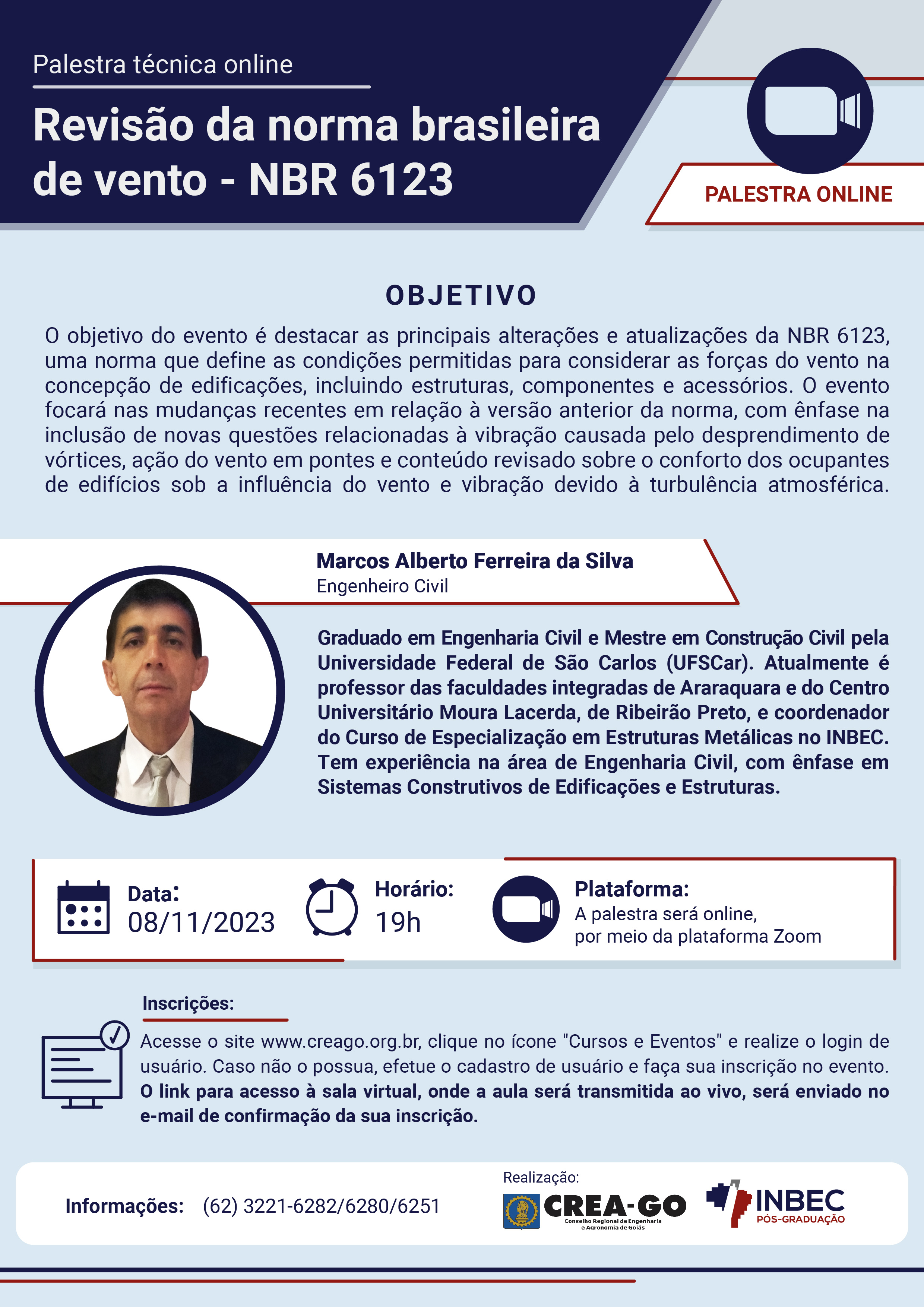 Palestra técnica online

Revisão da norma brasileira de vento - NBR 6123

PALESTRA ONLINE

OBJETIVO

O objetivo do evento é destacar as principais alterações e atualizações da NBR 6123, uma norma que define as condições permitidas para considerar as forças do vento na concepção de edificações, incluindo estruturas, componentes e acessórios. O evento focará nas mudanças recentes em relação à versão anterior da norma, com ênfase na inclusão de novas questões relacionadas à vibração causada pelo desprendimento de vórtices, ação do vento em pontes e conteúdo revisado sobre o conforto dos ocupantes de edifícios sob a influência do vento e vibração devido à turbulência atmosférica.

Marcos Alberto Ferreira da Silva
Engenheiro Civil

Graduado em Engenharia Civil e Mestre em Construção Civil pela Universidade Federal de São Carlos (UFSCar). Atualmente é professor das faculdades integradas de Araraquara e do Centro Universitário Moura Lacerda, de Ribeirão Preto, e coordenador do Curso de Especialização em Estruturas Metálicas no INBEC. Tem experiência na área de Engenharia Civil, com ênfase em Sistemas Construtivos de Edificações e Estruturas.

Data:
08/11/2023

Horário:
19h

Plataforma:
A palestra será online,
por meio da plataforma Zoom

Inscrições:

Acesse o site www.creago.org.br, clique no ícone "Cursos e Eventos" e realize o login de usuário. Caso não o possua, efetue o cadastro de usuário e faça sua inscrição no evento. O link para acesso à sala virtual, onde a aula será transmitida ao vivo, será enviado no e-mail de confirmação da sua inscrição.

Informações: (62) 3221-6282/6280/6251

Realização:
CREA-GO
Conselho Regional de Engenharia e Agronomia de Goiás
INBEC
PÓS-GRADUAÇÃO